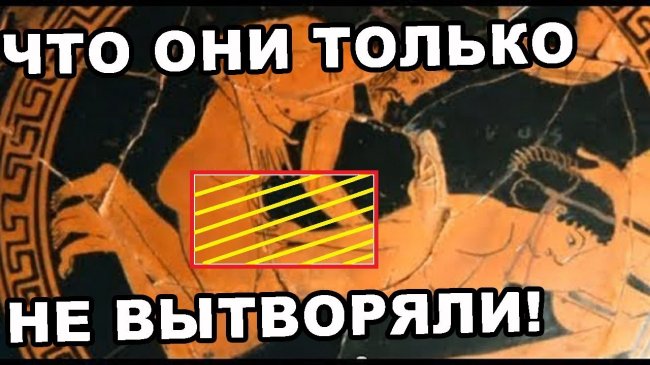 ЧТО ОНИ ТОЛЬКО

НЕ ВЫТВОРЯЛИ!